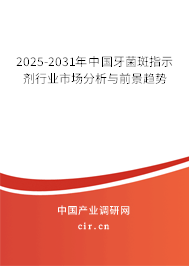 2025-2031年中国牙菌斑指示剂行业市场分析与前景趋势

中国产业调研网

cir.cn